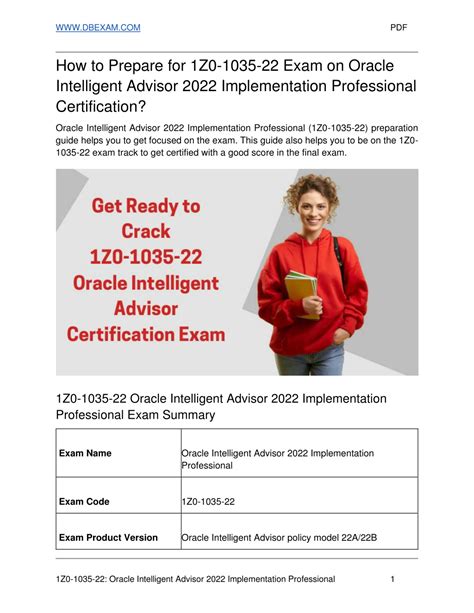 WWW.DBEXAM.COM PDF

How to Prepare for 1Z0-1035-22 Exam on Oracle Intelligent Advisor 2022 Implementation Professional Certification?

Oracle Intelligent Advisor 2022 Implementation Professional (1Z0-1035-22) preparation guide helps you to get focused on the exam. This guide also helps you to be on the 1Z0-1035-22 exam track to get certified with a good score in the final exam.

Get Ready to Crack 1Z0-1035-22 Oracle Intelligent Advisor Certification Exam

1Z0-1035-22 Oracle Intelligent Advisor 2022 Implementation Professional Exam Summary

| Exam Name | Oracle Intelligent Advisor 2022 Implementation Professional |
|---|---|
| Exam Code | 1Z0-1035-22 |
| Exam Product Version | Oracle Intelligent Advisor policy model 22A/22B |

1Z0-1035-22: Oracle Intelligent Advisor 2022 Implementation Professional 1